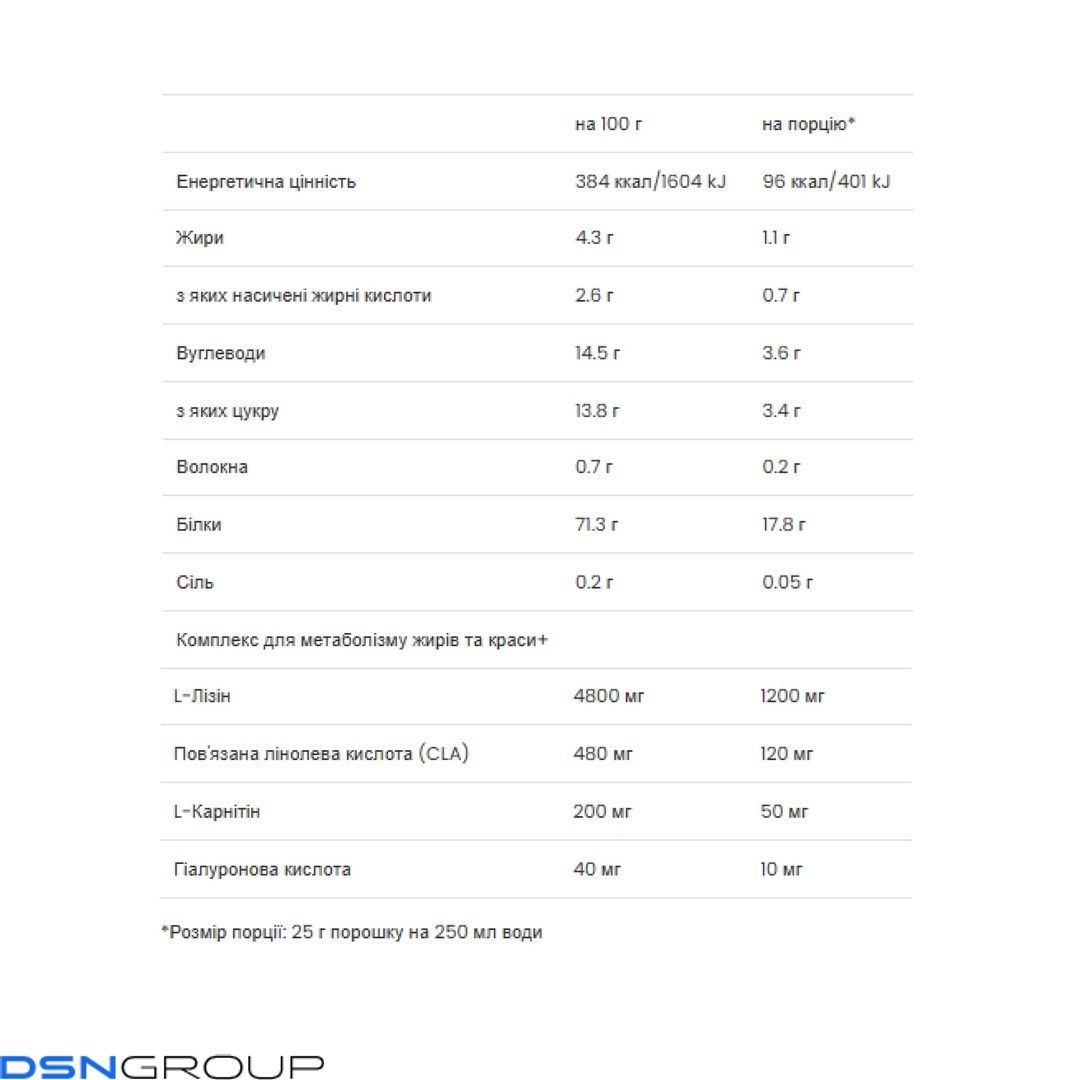 |  | на 100 г | на порцію* |
|---|---|---|
| Енергетична цінність | 384 ккал/1604 kJ | 96 ккал/401 kJ |
| Жири | 4.3 г | 1.1 г |
| з яких насичені жирні кислоти | 2.6 г | 0.7 г |
| Вуглеводи | 14.5 г | 3.6 г |
| з яких цукру | 13.8 г | 3.4 г |
| Волокна | 0.7 г | 0.2 г |
| Білки | 71.3 г | 17.8 г |
| Сіль | 0.2 г | 0.05 г |
| Комплекс для метаболізму жирів та краси+ |  |  |
| L-Лізін | 4800 мг | 1200 мг |
| Пов'язана лінолева кислота (CLA) | 480 мг | 120 мг |
| L-Карнітін | 200 мг | 50 мг |
| Гіалуронова кислота | 40 мг | 10 мг |

*Розмір порції: 25 г порошку на 250 мл води

DSNGROUP